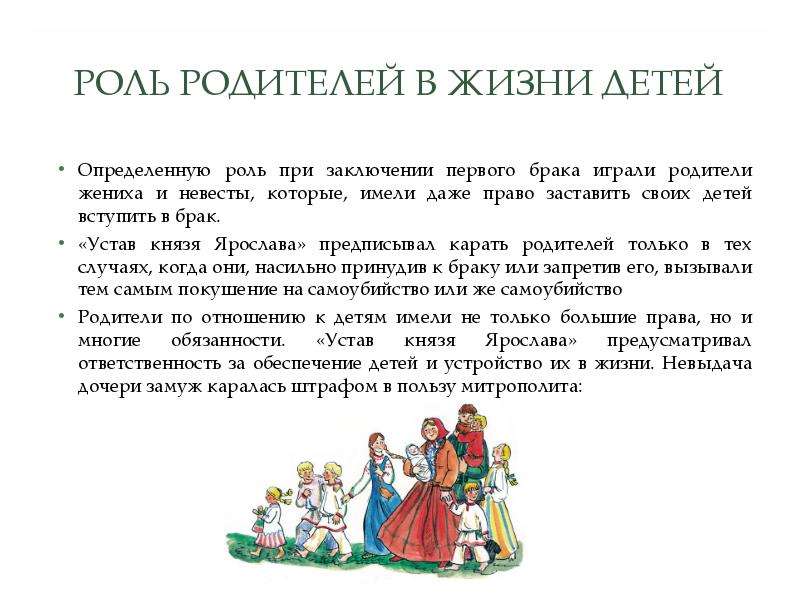 РОЛЬ РОДИТЕЛЕЙ В ЖИЗНИ ДЕТЕЙ

• Определенную роль при заключении первого брака играли родители жениха и невесты, которые, имели даже право заставить своих детей вступить в брак.

• «Устав князя Ярослава» предписывал карать родителей только в тех случаях, когда они, насильно принудив к браку или запретив его, вызывали тем самым покушение на самоубийство или же самоубийство

• Родители по отношению к детям имели не только большие права, но и многие обязанности. «Устав князя Ярослава» предусматривал ответственность за обеспечение детей и устройство их в жизни. Невыдача дочери замуж каралась штрафом в пользу митрополита: